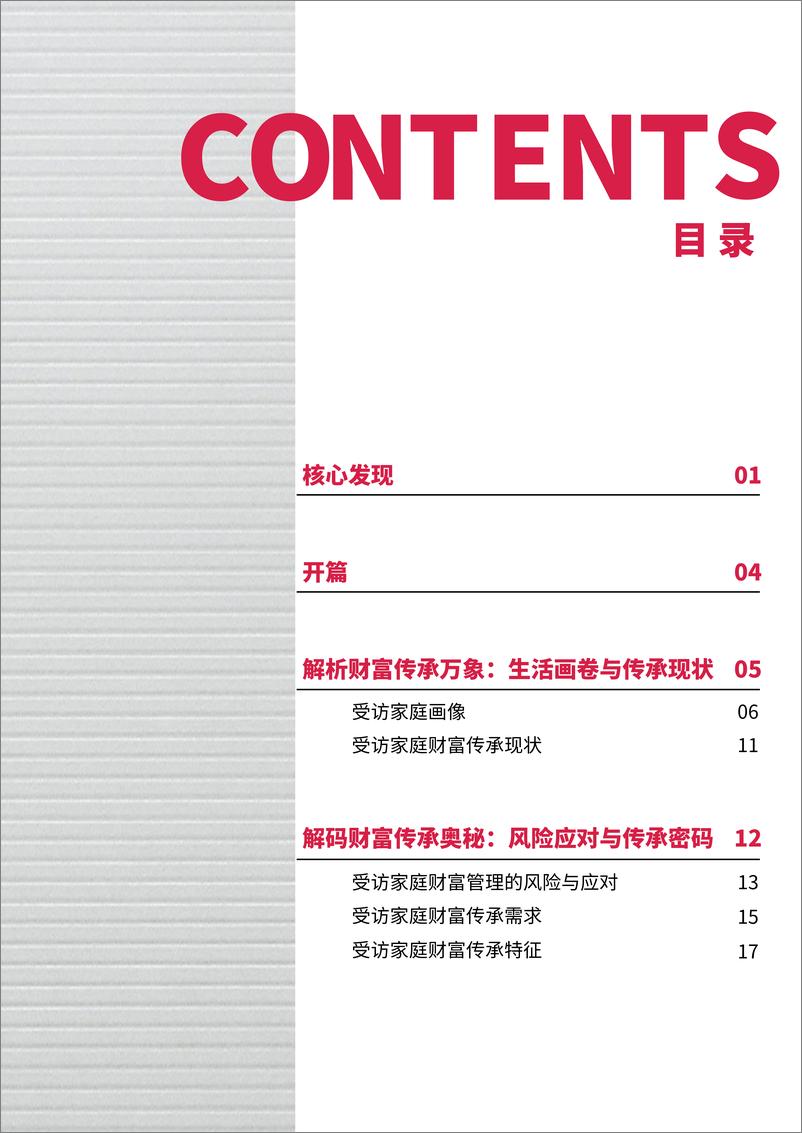 CONTENTS
目录

核心发现 01

开篇 04

解析财富传承万象：生活画卷与传承现状 05

受访家庭画像 06

受访家庭财富传承现状 11

解码财富传承奥秘：风险应对与传承密码 12

受访家庭财富管理的风险与应对 13

受访家庭财富传承需求 15

受访家庭财富传承特征 17